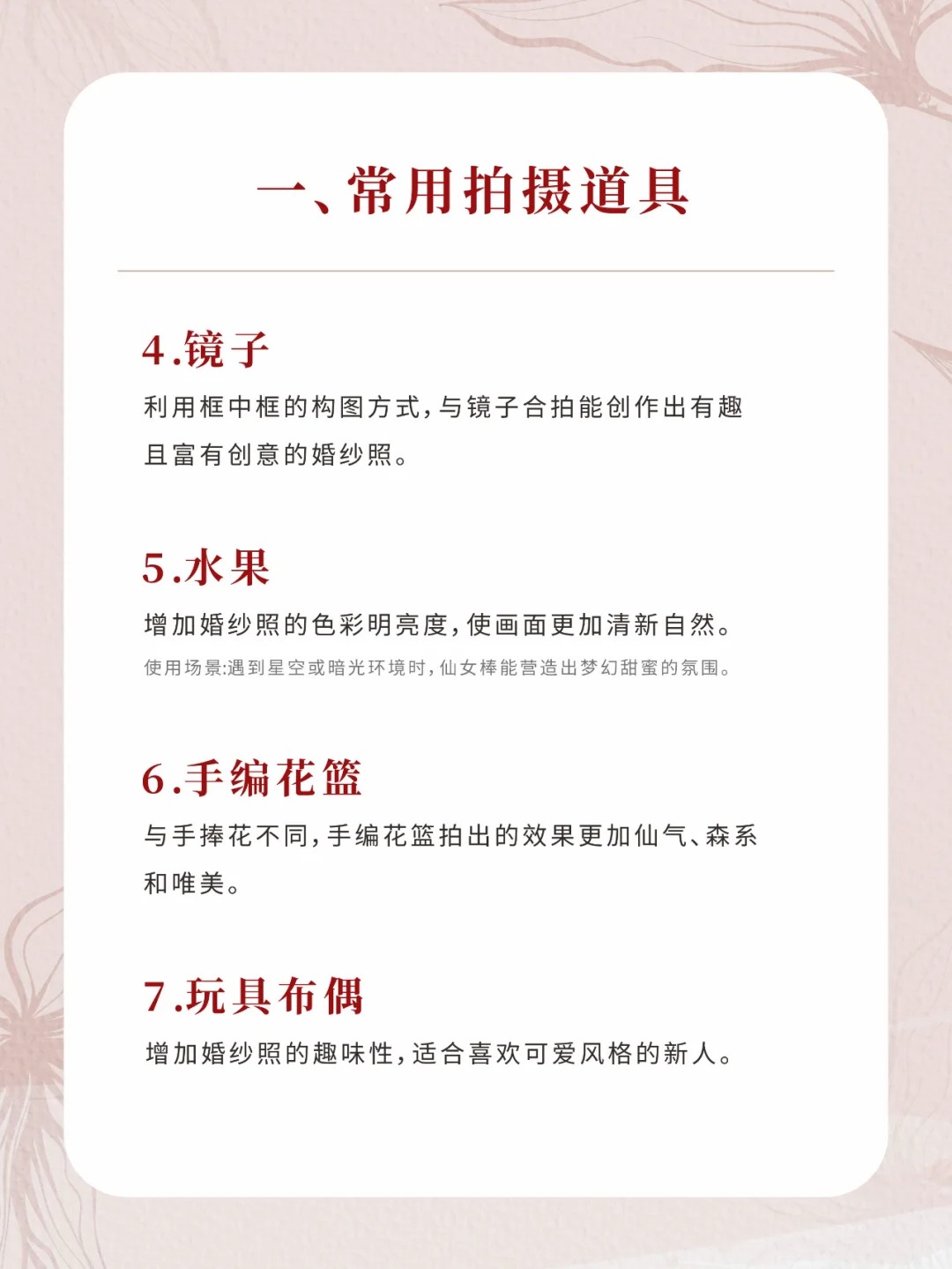 一、常用拍摄道具

4.镜子

利用框中框的构图方式，与镜子合拍能创作出有趣且富有创意的婚纱照。

5.水果

增加婚纱照的色彩明亮度，使画面更加清新自然。

使用场景:遇到星空或暗光环境时，仙女棒能营造出梦幻甜蜜的氛围。

6.手编花篮

与手捧花不同，手编花篮拍出的效果更加仙气、森系和唯美。

7.玩具布偶

增加婚纱照的趣味性，适合喜欢可爱风格的新人。